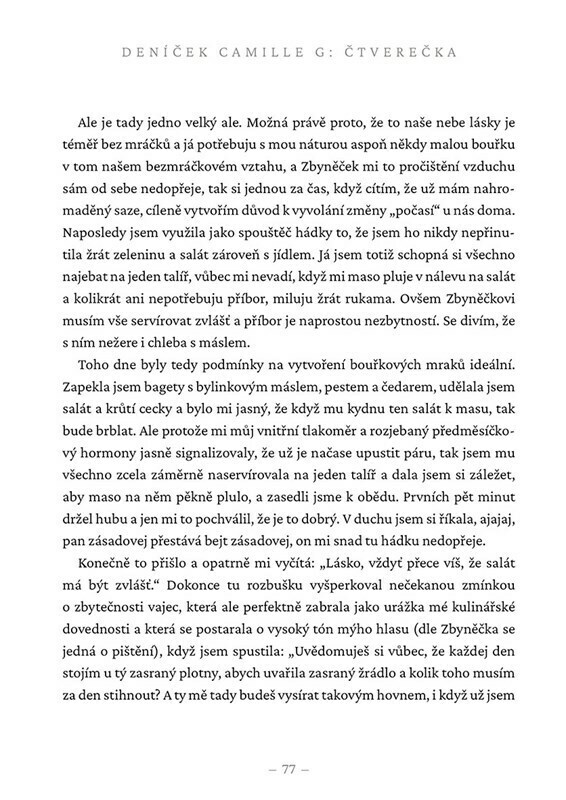 DENÍČEK CAMILLE G: ČTVEREČKA

Ale je tady jedno velký ale. Možná právě proto, že to naše nebe lásky je téměř bez mráčků a já potřebuju s mou náturou aspoň někdy malou bouřku v tom našem bezmráčkovém vztahu, a Zbyněček mi to pročištění vzduchu sám od sebe nedopřeje, tak si jednou za čas, když cítím, že už mám nahromaděný saze, cíleně vytvořím důvod k vyvolání změny „počasí“ u nás doma. Naposledy jsem využila jako spouštěč hádky to, že jsem ho nikdy nepřinutila žrát zeleninu a salát zároveň s jídlem. Já jsem totiž schopná si všechno najebat na jeden talíř, vůbec mi nevadí, když mi maso pluje v nálevu na salát a kolikrát ani nepotřebuju příbor, miluju žrát rukama. Ovšem Zbyněčkovi musím vše servírovat zvlášť a příbor je naprostou nezbytností. Se divím, že s ním nežere i chleba s máslem.

Toho dne byly tedy podmínky na vytvoření bouřkových mraků ideální. Zapekla jsem bagety s bylinkovým máslem, pestem a čedarem, udělala jsem salát a krůtí cecky a bylo mi jasný, že když mu kydnu ten salát k masu, tak bude brblat. Ale protože mi můj vnitřní tlakoměr a rozjebaný předměsíčkový hormony jasně signalizovaly, že už je načase upustit páru, tak jsem mu všechno zcela záměrně naservírovala na jeden talíř a dala jsem si záležet, aby maso na něm pěkně plulo, a zasedli jsme k obědu. Prvních pět minut držel hubu a jen mi to pochválil, že je to dobrý. V duchu jsem si říkala, ajajaj, pan zásadovej přestává bejt zásadovej, on mi snad tu hádku nedopřeje.

Konečně to přišlo a opatrně mi vyčítá: „Lásko, vždyť přece víš, že salát má být zvlášť.“ Dokonce tu rozbušku vyšperkoval nečekanou zmínkou o zbytečnosti vajec, která ale perfektně zabrala jako urážka mé kulinářské dovednosti a která se postarala o vysoký tón mýho hlasu (dle Zbyněčka se jedná o pištění), když jsem spustila: „Uvědomuješ si vůbec, že každej den stojím u tý zasraný plotny, abych uvařila zasraný žrádlo a kolik toho musím za den stihnout? A ty mě tady budeš vysírat takovým hovnem, i když už jsem

– 77 –